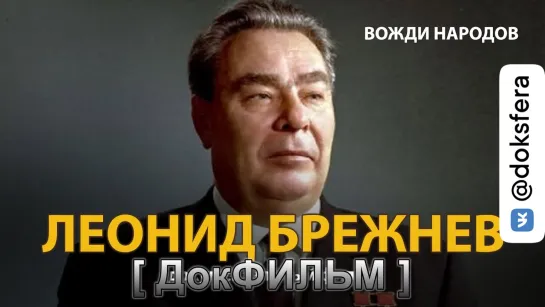 ВОЖДИ НАРОДОВ

@doksfera

ЛЕОНИД БРЕЖНЕВ

[ ДокФИЛЬМ ]